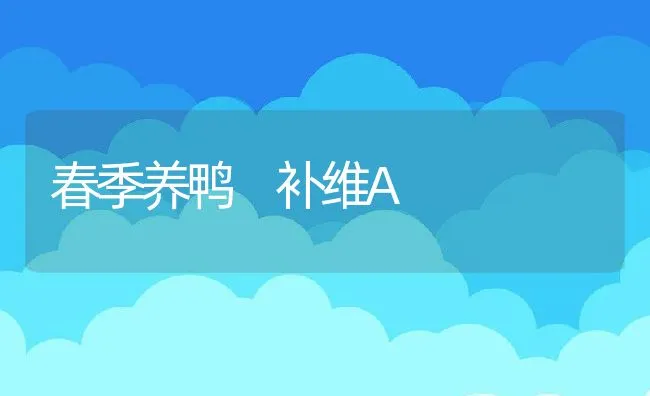 春季养鸭　补维A